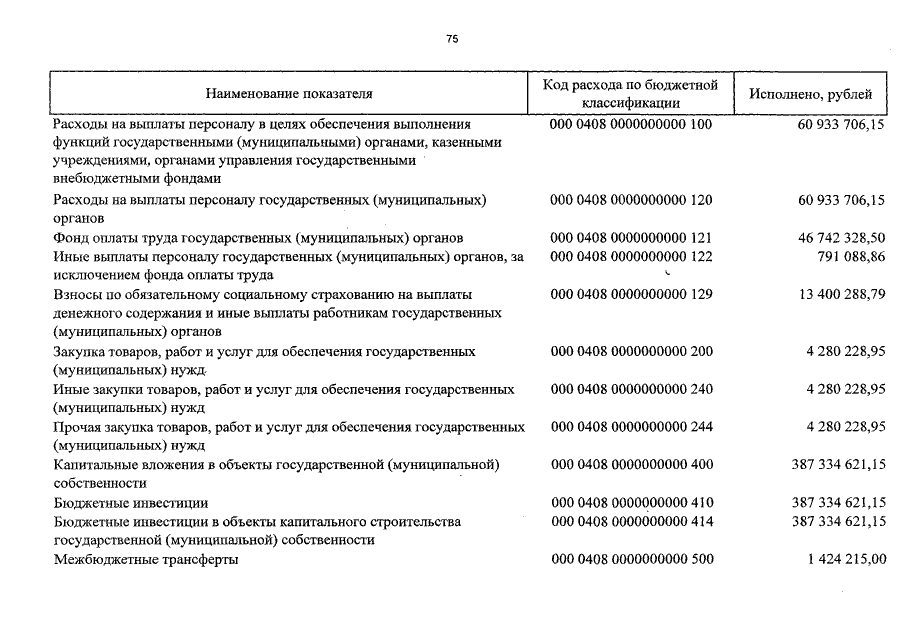 75

| Наименование показателя | Код расхода по бюджетной классификации | Исполнено, рублей |
|---|---|---|
| Расходы на выплаты персоналу в целях обеспечения выполнения функций государственными (муниципальными) органами, казенными учреждениями, органами управления государственными внебюджетными фондами | 000 0408 0000000000 100 | 60 933 706,15 |
| Расходы на выплаты персоналу государственных (муниципальных) органов | 000 0408 0000000000 120 | 60 933 706,15 |
| Фонд оплаты труда государственных (муниципальных) органов | 000 0408 0000000000 121 | 46 742 328,50 |
| Иные выплаты персоналу государственных (муниципальных) органов, за исключением фонда оплаты труда | 000 0408 0000000000 122 | 791 088,86 |
| Взносы по обязательному социальному страхованию на выплаты денежного содержания и иные выплаты работникам государственных (муниципальных) органов | 000 0408 0000000000 129 | 13 400 288,79 |
| Закупка товаров, работ и услуг для обеспечения государственных (муниципальных) нужд | 000 0408 0000000000 200 | 4 280 228,95 |
| Иные закупки товаров, работ и услуг для обеспечения государственных (муниципальных) нужд | 000 0408 0000000000 240 | 4 280 228,95 |
| Прочая закупка товаров, работ и услуг для обеспечения государственных (муниципальных) нужд | 000 0408 0000000000 244 | 4 280 228,95 |
| Капитальные вложения в объекты государственной (муниципальной) собственности | 000 0408 0000000000 400 | 387 334 621,15 |
| Бюджетные инвестиции | 000 0408 0000000000 410 | 387 334 621,15 |
| Бюджетные инвестиции в объекты капитального строительства государственной (муниципальной) собственности | 000 0408 0000000000 414 | 387 334 621,15 |
| Межбюджетные трансферты | 000 0408 0000000000 500 | 1 424 215,00 |